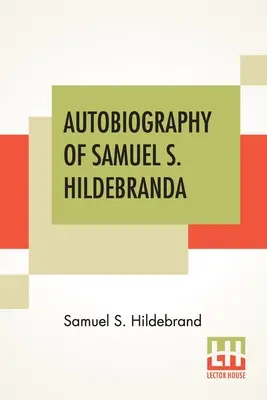 AUTOBIOGRAPHY OF SAMUEL S. HILDEBRANDA

Samuel S. Hildebrand

LH
LECTOR HOUSE